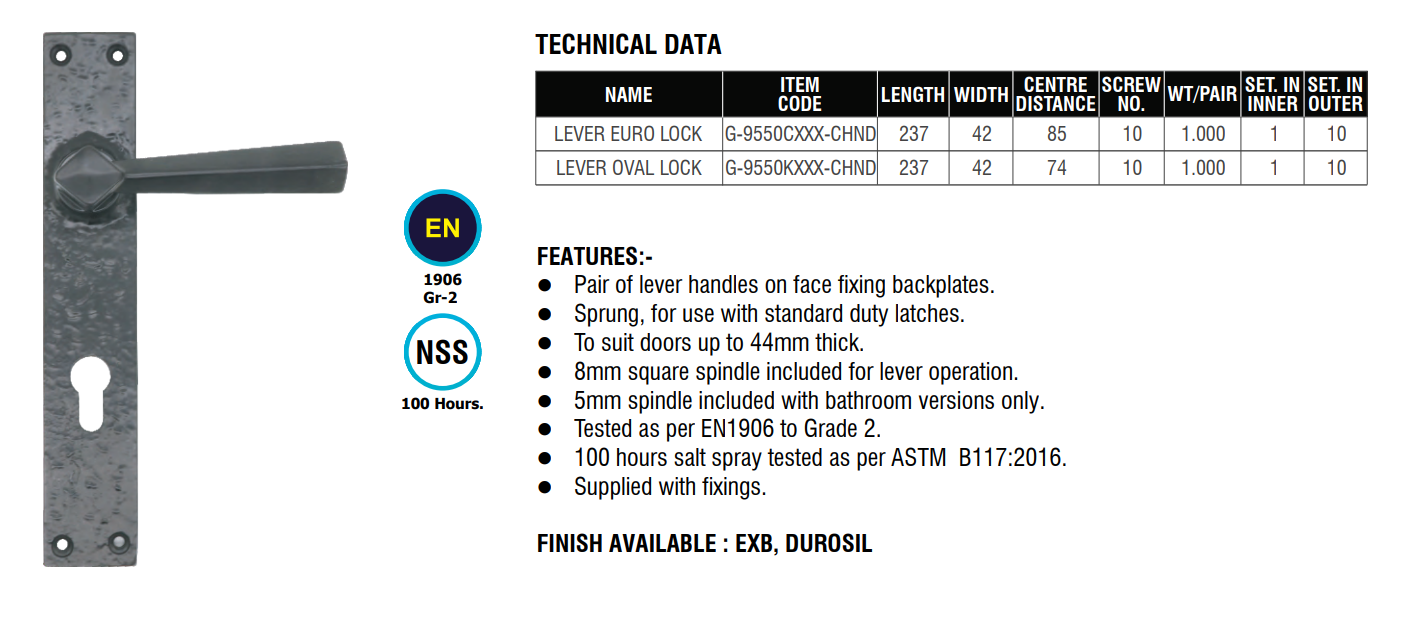 EN
1906
Gr-2

NSS
100 Hours.

TECHNICAL DATA

| NAME | ITEM CODE | LENGTH | WIDTH | CENTRE DISTANCE | SCREW NO. | WT/PAIR | SET. IN INNER | SET. IN OUTER |
|---|---|---|---|---|---|---|---|---|
| LEVER EURO LOCK | G-9550CXXX-CHND | 237 | 42 | 85 | 10 | 1.000 | 1 | 10 |
| LEVER OVAL LOCK | G-9550KXXX-CHND | 237 | 42 | 74 | 10 | 1.000 | 1 | 10 |

FEATURES:-
● Pair of lever handles on face fixing backplates.
● Sprung, for use with standard duty latches.
● To suit doors up to 44mm thick.
● 8mm square spindle included for lever operation.
● 5mm spindle included with bathroom versions only.
● Tested as per EN1906 to Grade 2.
● 100 hours salt spray tested as per ASTM B117:2016.
● Supplied with fixings.

FINISH AVAILABLE : EXB, DUROSIL